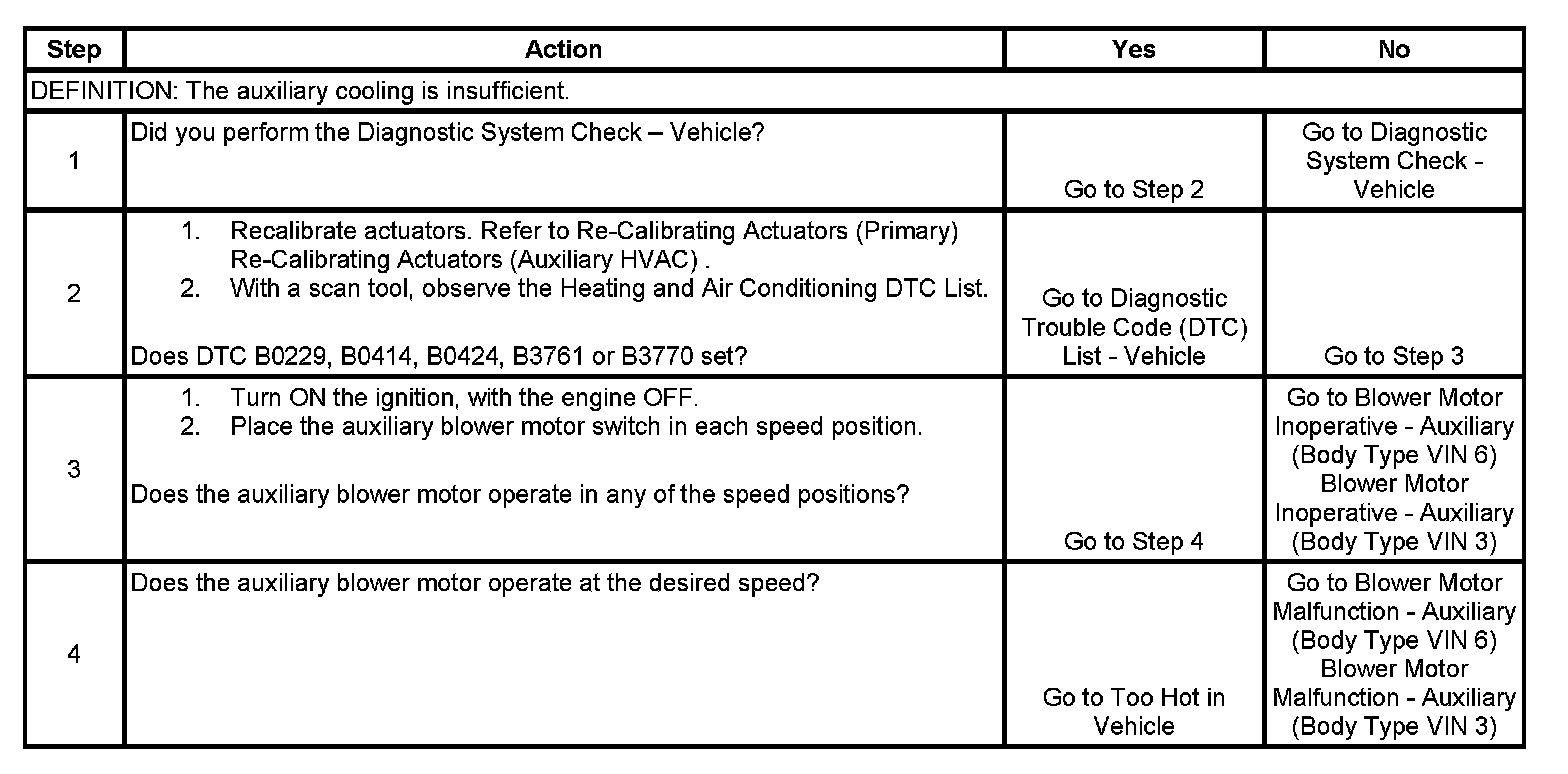 | Step | Action | Yes | No |
|---|---|---|---|
| DEFINITION: The auxiliary cooling is insufficient. | | | |
| 1 | Did you perform the Diagnostic System Check – Vehicle? | Go to Step 2 | Go to Diagnostic System Check - Vehicle |
| 2 | 1. Recalibrate actuators. Refer to Re-Calibrating Actuators (Primary) Re-Calibrating Actuators (Auxiliary HVAC) . 2. With a scan tool, observe the Heating and Air Conditioning DTC List. Does DTC B0229, B0414, B0424, B3761 or B3770 set? | Go to Diagnostic Trouble Code (DTC) List - Vehicle | Go to Step 3 |
| 3 | 1. Turn ON the ignition, with the engine OFF. 2. Place the auxiliary blower motor switch in each speed position. Does the auxiliary blower motor operate in any of the speed positions? | Go to Step 4 | Go to Blower Motor Inoperative - Auxiliary (Body Type VIN 6) Blower Motor Inoperative - Auxiliary (Body Type VIN 3) |
| 4 | Does the auxiliary blower motor operate at the desired speed? | Go to Too Hot in Vehicle | Go to Blower Motor Malfunction - Auxiliary (Body Type VIN 6) Blower Motor Malfunction - Auxiliary (Body Type VIN 3) |